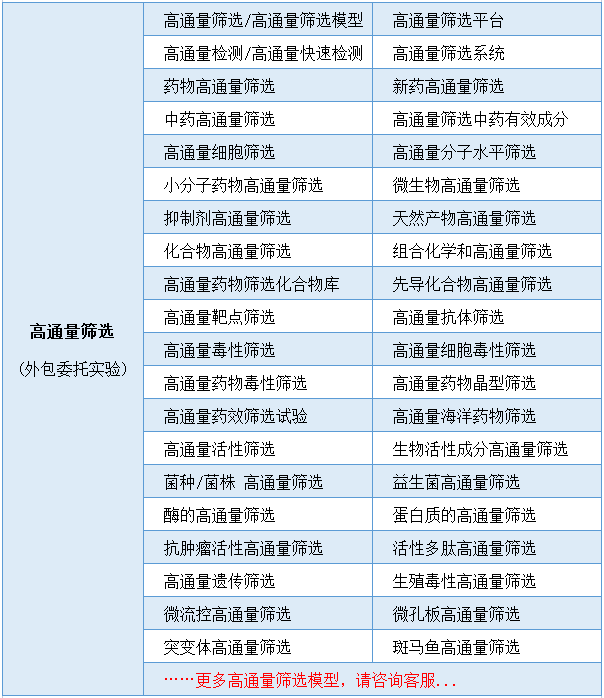 | 高通量筛选 (外包委托实验) | 高通量筛选/高通量筛选模型 | 高通量筛选平台 |
|---|---|---|
| | 高通量检测/高通量快速检测 | 高通量筛选系统 |
| | 药物高通量筛选 | 新药高通量筛选 |
| | 中药高通量筛选 | 高通量筛选中药有效成分 |
| | 高通量细胞筛选 | 高通量分子水平筛选 |
| | 小分子药物高通量筛选 | 微生物高通量筛选 |
| | 抑制剂高通量筛选 | 天然产物高通量筛选 |
| | 化合物高通量筛选 | 组合化学和高通量筛选 |
| | 高通量药物筛选化合物库 | 先导化合物高通量筛选 |
| | 高通量靶点筛选 | 高通量抗体筛选 |
| | 高通量毒性筛选 | 高通量细胞毒性筛选 |
| | 高通量药物毒性筛选 | 高通量药物晶型筛选 |
| | 高通量药效筛选试验 | 高通量海洋药物筛选 |
| | 高通量活性筛选 | 生物活性成分高通量筛选 |
| | 菌种/菌株 高通量筛选 | 益生菌高通量筛选 |
| | 酶的高通量筛选 | 蛋白质的高通量筛选 |
| | 抗肿瘤活性高通量筛选 | 活性多肽高通量筛选 |
| | 高通量遗传筛选 | 生殖毒性高通量筛选 |
| | 微流控高通量筛选 | 微孔板高通量筛选 |
| | 突变体高通量筛选 | 斑马鱼高通量筛选 |
| | ……更多高通量筛选模型，请咨询客服... | |